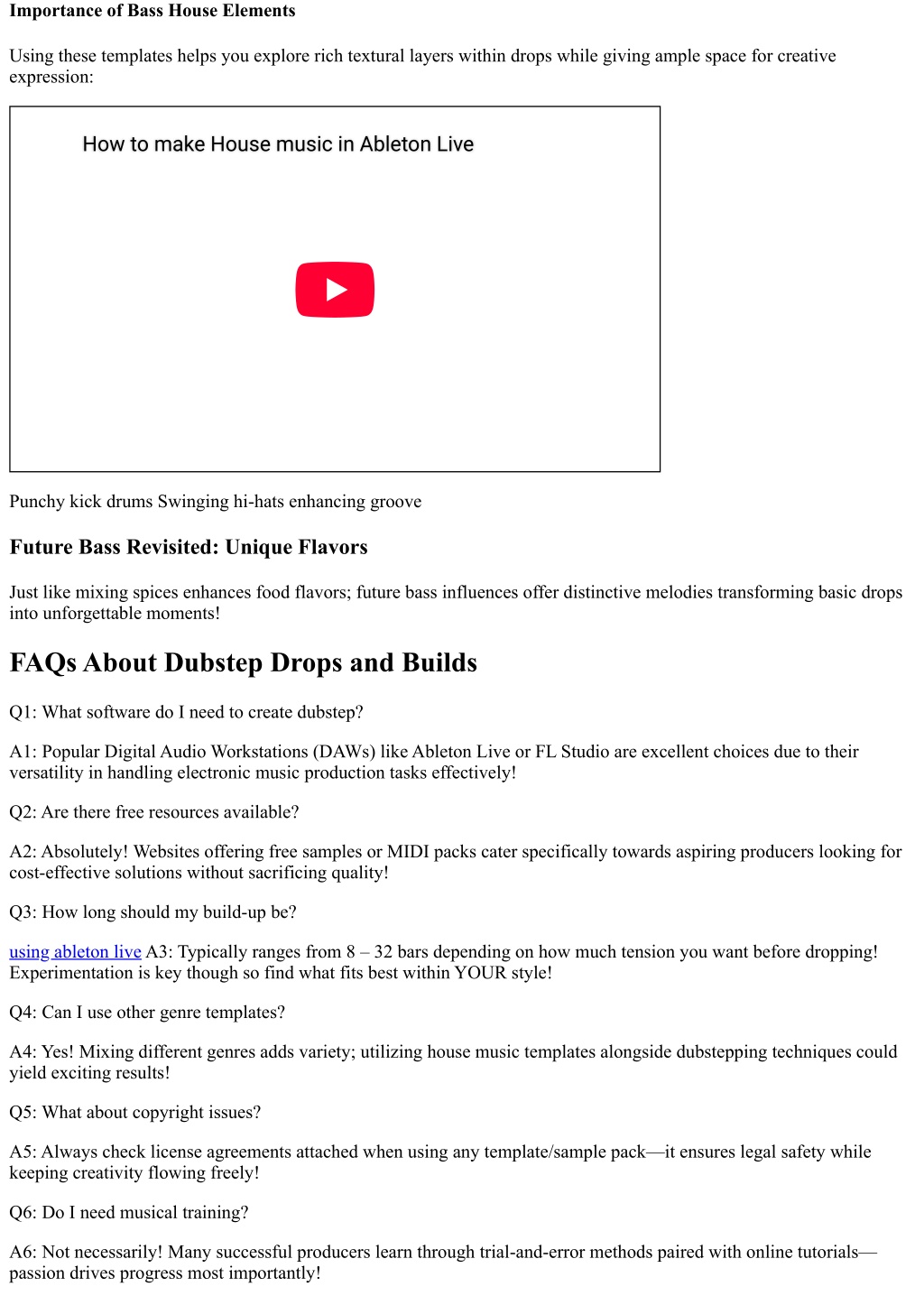 Importance of Bass House Elements

Using these templates helps you explore rich textural layers within drops while giving ample space for creative expression:

How to make House music in Ableton Live

Punchy kick drums Swinging hi-hats enhancing groove

Future Bass Revisited: Unique Flavors

Just like mixing spices enhances food flavors; future bass influences offer distinctive melodies transforming basic drops into unforgettable moments!

FAQs About Dubstep Drops and Builds

Q1: What software do I need to create dubstep?

A1: Popular Digital Audio Workstations (DAWs) like Ableton Live or FL Studio are excellent choices due to their versatility in handling electronic music production tasks effectively!

Q2: Are there free resources available?

A2: Absolutely! Websites offering free samples or MIDI packs cater specifically towards aspiring producers looking for cost-effective solutions without sacrificing quality!

Q3: How long should my build-up be?

using ableton live A3: Typically ranges from 8 – 32 bars depending on how much tension you want before dropping! Experimentation is key though so find what fits best within YOUR style!

Q4: Can I use other genre templates?

A4: Yes! Mixing different genres adds variety; utilizing house music templates alongside dubstepping techniques could yield exciting results!

Q5: What about copyright issues?

A5: Always check license agreements attached when using any template/sample pack—it ensures legal safety while keeping creativity flowing freely!

Q6: Do I need musical training?

A6: Not necessarily! Many successful producers learn through trial-and-error methods paired with online tutorials—passion drives progress most importantly!